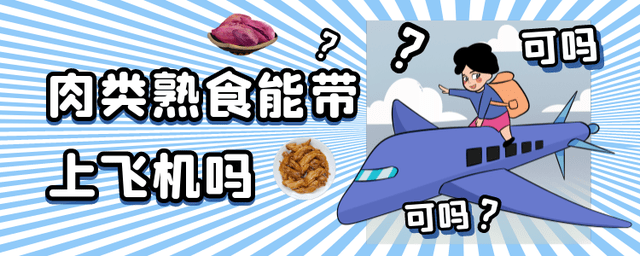 ?
?
可吗
肉类熟食能带
上飞机吗
可吗？